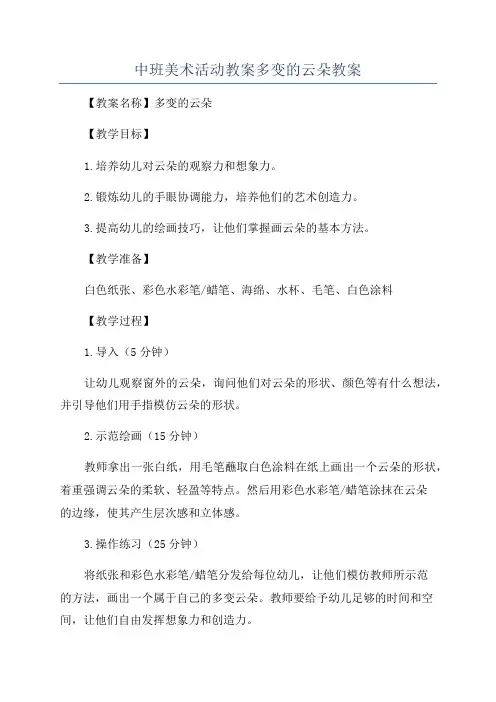 中班美术活动教案多变的云朵教案

【教案名称】多变的云朵

【教学目标】

1.培养幼儿对云朵的观察力和想象力。

2.锻炼幼儿的手眼协调能力，培养他们的艺术创造力。

3.提高幼儿的绘画技巧，让他们掌握画云朵的基本方法。

【教学准备】

白色纸张、彩色水彩笔/蜡笔、海绵、水杯、毛笔、白色涂料

【教学过程】

1.导入（5分钟）

让幼儿观察窗外的云朵，询问他们对云朵的形状、颜色等有什么想法，并引导他们用手指模仿云朵的形状。

2.示范绘画（15分钟）

教师拿出一张白纸，用毛笔蘸取白色涂料在纸上画出一个云朵的形状，着重强调云朵的柔软、轻盈等特点。然后用彩色水彩笔/蜡笔涂抹在云朵的边缘，使其产生层次感和立体感。

3.操作练习（25分钟）

将纸张和彩色水彩笔/蜡笔分发给每位幼儿，让他们模仿教师所示范的方法，画出一个属于自己的多变云朵。教师要给予幼儿足够的时间和空间，让他们自由发挥想象力和创造力。